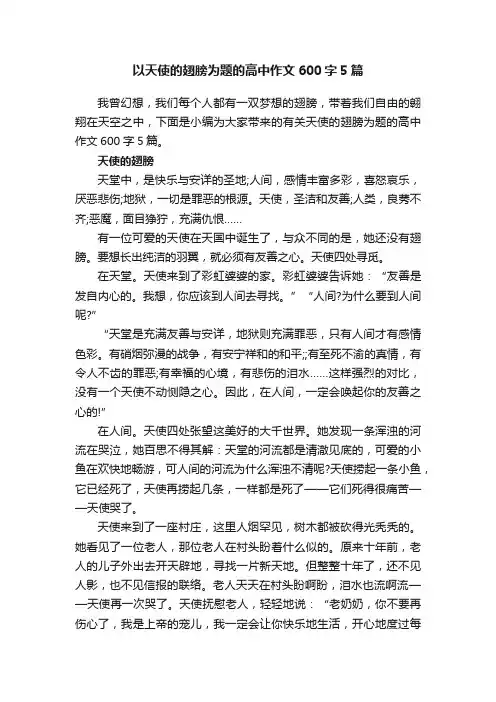 以天使的翅膀为题的高中作文 600 字 5 篇

我曾幻想，我们每个人都有一双梦想的翅膀，带着我们自由的翱翔在天空之中，下面是小编为大家带来的有关天使的翅膀为题的高中作文 600 字 5 篇。

天使的翅膀

天堂中，是快乐与安详的圣地;人间，感情丰富多彩，喜怒哀乐，厌恶悲伤;地狱，一切是罪恶的根源。天使，圣洁和友善;人类，良莠不齐;恶魔，面目狰狞，充满仇恨......

有一位可爱的天使在天国中诞生了，与众不同的是，她还没有翅膀。要想长出纯洁的羽翼，就必须有友善之心。天使四处寻觅。

在天堂。天使来到了彩虹婆婆的家。彩虹婆婆告诉她：“友善是发自内心的。我想，你应该到人间去寻找。” “人间?为什么要到人间呢?”

“天堂是充满友善与安详，地狱则充满罪恶，只有人间才有感情色彩。有硝烟弥漫的战争，有安宁祥和的和平;;有至死不渝的真情，有令人不齿的罪恶;有幸福的心境，有悲伤的泪水......这样强烈的对比，没有一个天使不动恻隐之心。因此，在人间，一定会唤起你的友善之心的!”

在人间。天使四处张望这美好的大千世界。她发现一条浑浊的河流在哭泣，她百思不得其解：天堂的河流都是清澈见底的，可爱的小鱼在欢快地畅游，可人间的河流为什么浑浊不清呢?天使捞起一条小鱼，它已经死了，天使再捞起几条，一样都是死了——它们死得很痛苦——天使哭了。

天使来到了一座村庄，这里人烟罕见，树木都被砍得光秃秃的。她看见了一位老人，那位老人在村头盼着什么似的。原来十年前，老人的儿子外出去开天辟地，寻找一片新天地。但整整十年了，还不见人影，也不见信报的联络。老人天天在村头盼啊盼，泪水也流啊流——天使再一次哭了。天使抚慰老人，轻轻地说：“老奶奶，你不要再伤心了，我是上帝的宠儿，我一定会让你快乐地生活，开心地度过每